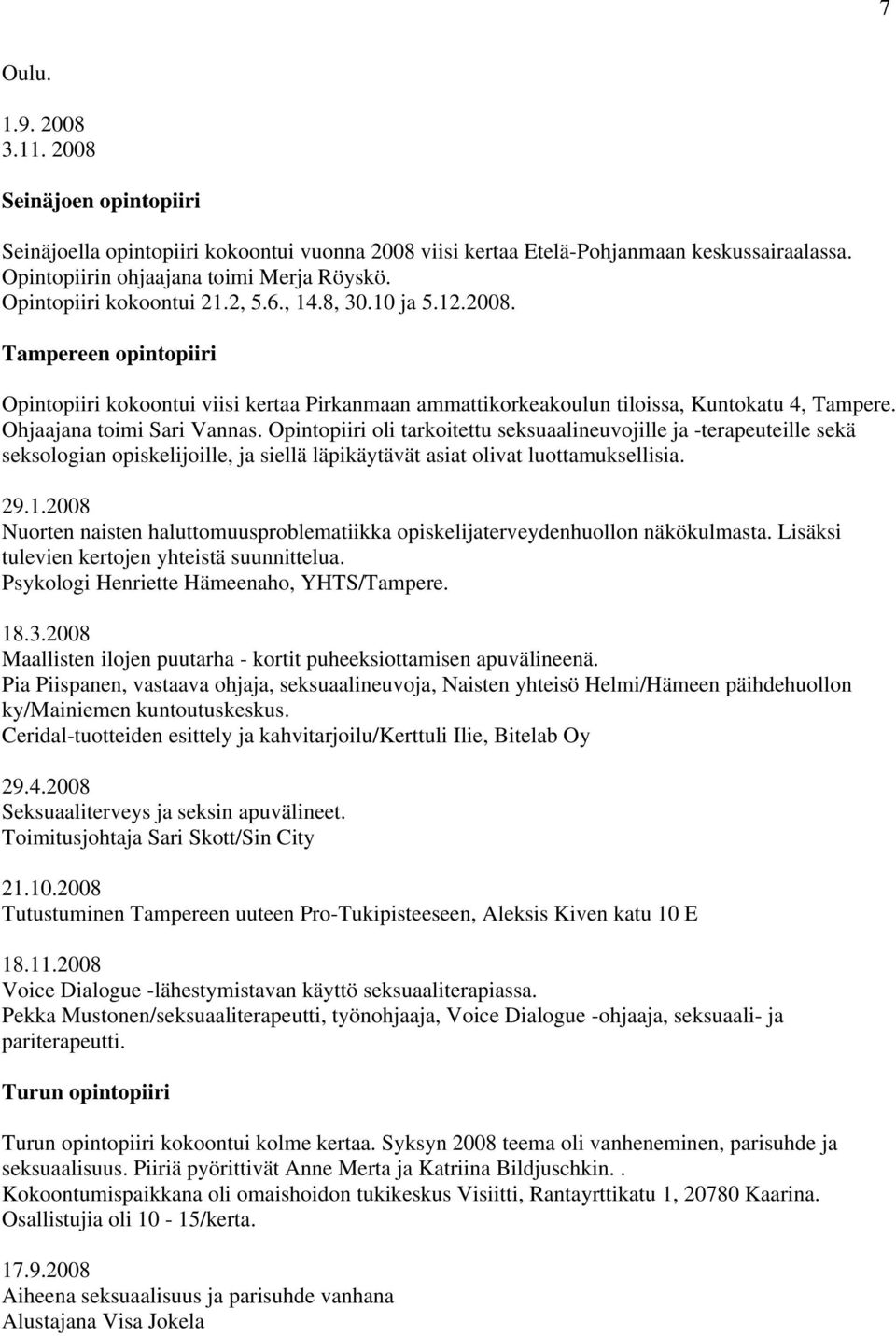 7

Oulu.

1.9. 2008
3.11. 2008

Seinäjoen opintopiiri

Seinäjoella opintopiiri kokoontui vuonna 2008 viisi kertaa Etelä-Pohjanmaan keskussairaalassa. Opintopiirin ohjaajana toimi Merja Röyskö. Opintopiiri kokoontui 21.2, 5.6., 14.8, 30.10 ja 5.12.2008.

Tampereen opintopiiri

Opintopiiri kokoontui viisi kertaa Pirkanmaan ammattikorkeakoulun tiloissa, Kuntokatu 4, Tampere. Ohjaajana toimi Sari Vannas. Opintopiiri oli tarkoitettu seksuaalineuvojille ja -terapeuteille sekä seksologian opiskelijoille, ja siellä läpikäytävät asiat olivat luottamuksellisia.

29.1.2008
Nuorten naisten haluttomuusproblematiikka opiskelijaterveydenhuollon näkökulmasta. Lisäksi tulevien kertojen yhteistä suunnittelua.
Psykologi Henriette Hämeenaho, YHTS/Tampere.

18.3.2008
Maallisten ilojen puutarha - kortit puheeksiottamisen apuvälineenä.
Pia Piispanen, vastaava ohjaja, seksuaalineuvoja, Naisten yhteisö Helmi/Hämeen päihdehuollon ky/Mainiemen kuntoutuskeskus.
Ceridal-tuotteiden esittely ja kahvitarjoilu/Kerttuli Ilie, Bitelab Oy

29.4.2008
Seksuaaliterveys ja seksin apuvälineet.
Toimitusjohtaja Sari Skott/Sin City

21.10.2008
Tutustuminen Tampereen uuteen Pro-Tukipisteeseen, Aleksis Kiven katu 10 E

18.11.2008
Voice Dialogue -lähestymistavan käyttö seksuaaliterapiassa.
Pekka Mustonen/seksuaaliterapeutti, työnohjaaja, Voice Dialogue -ohjaaja, seksuaali- ja pariterapeutti.

Turun opintopiiri

Turun opintopiiri kokoontui kolme kertaa. Syksyn 2008 teema oli vanheneminen, parisuhde ja seksuaalisuus. Piiriä pyörittivät Anne Merta ja Katriina Bildjuschkin. .
Kokoontumispaikkana oli omaishoidon tukikeskus Visiitti, Rantayrttikatu 1, 20780 Kaarina.
Osallistujia oli 10 - 15/kerta.

17.9.2008
Aiheena seksuaalisuus ja parisuhde vanhana
Alustajana Visa Jokela